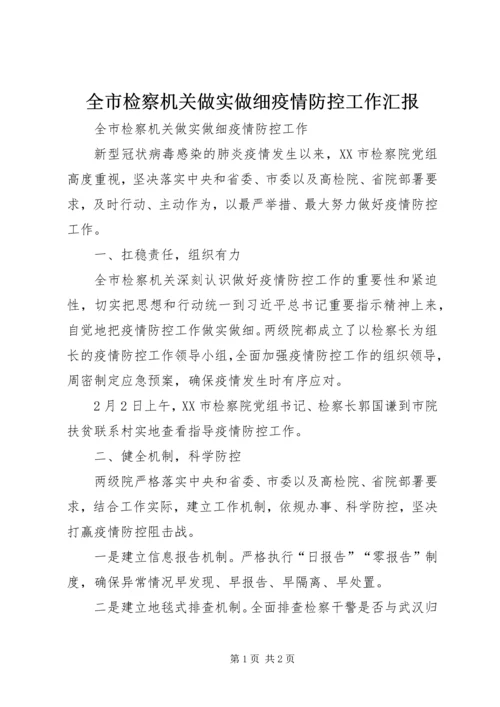 全市检察机关做实做细疫情防控工作汇报

全市检察机关做实做细疫情防控工作

新型冠状病毒感染的肺炎疫情发生以来，XX 市检察院党组高度重视，坚决落实中央和省委、市委以及高检院、省院部署要求，及时行动、主动作为，以最严举措、最大努力做好疫情防控工作。

一、扛稳责任，组织有力

全市检察机关深刻认识做好疫情防控工作的重要性和紧迫性，切实把思想和行动统一到习近平总书记重要指示精神上来，自觉地把疫情防控工作做实做细。两级院都成立了以检察长为组长的疫情防控工作领导小组，全面加强疫情防控工作的组织领导，周密制定应急预案，确保疫情发生时有序应对。

2 月 2 日上午，XX 市检察院党组书记、检察长郭国谦到市院扶贫联系村实地查看指导疫情防控工作。

二、健全机制，科学防控

两级院严格落实中央和省委、市委以及高检院、省院部署要求，结合工作实际，建立工作机制，依规办事、科学防控，坚决打赢疫情防控阻击战。

一是建立信息报告机制。严格执行“日报告”“零报告”制度，确保异常情况早发现、早报告、早隔离、早处置。

二是建立地毯式排查机制。全面排查检察干警是否与武汉归

第 1 页 共 2 页